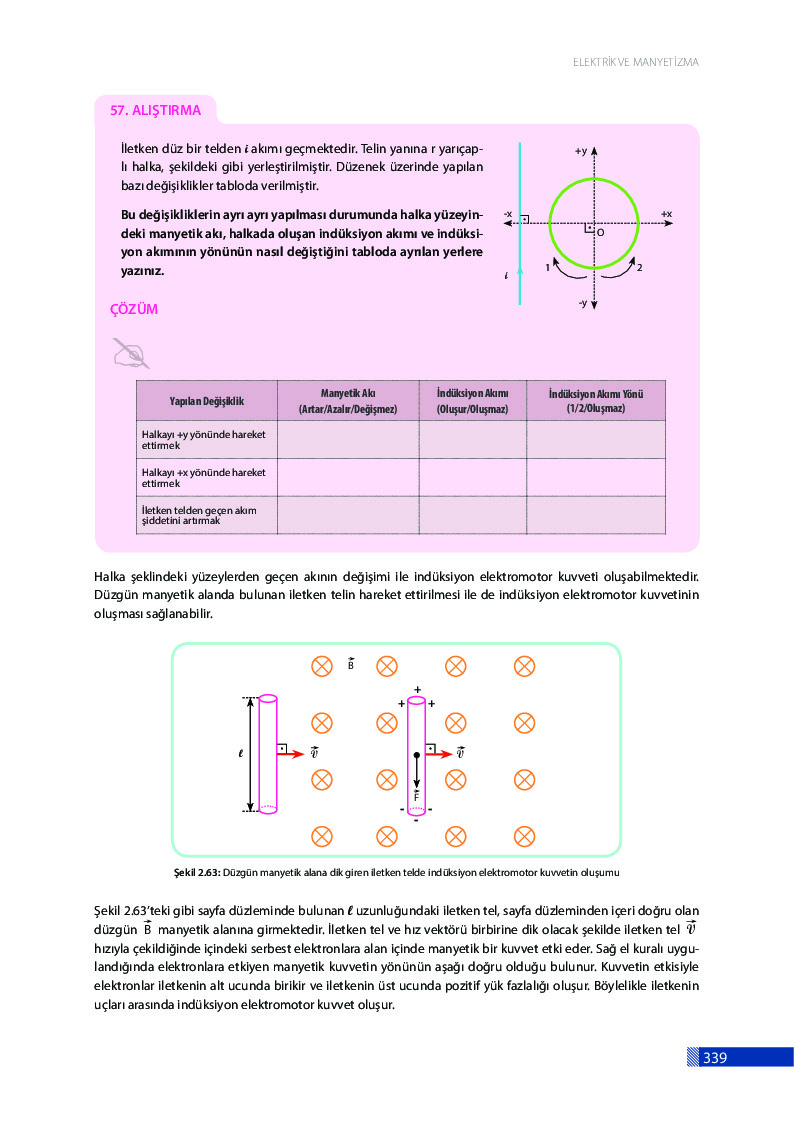 ELEKTRİK VE MANYETİZMA

57. ALIŞTIRMA

İletken düz bir telden $i$ akımı geçmektedir. Telin yanına r yarıçaplı halka, şekildeki gibi yerleştirilmiştir. Düzenek üzerinde yapılan bazı değişiklikler tabloda verilmiştir.

Bu değişikliklerin ayrı ayrı yapılması durumunda halka yüzeyindeki manyetik akı, halkada oluşan indüksiyon akımı ve indüksiyon akımının yönünün nasıl değiştiğini tabloda ayrılan yerlere yazınız.

+y
-x
+x
O
1
2
$i$
-y

ÇÖZÜM

| Yapılan Değişiklik | Manyetik Akı (Artar/Azalır/Değişmez) | İndüksiyon Akımı (Oluşur/Oluşmaz) | İndüksiyon Akımı Yönü (1/2/Oluşmaz) |
|---|---|---|---|
| Halkayı +y yönünde hareket ettirmek | | | |
| Halkayı +x yönünde hareket ettirmek | | | |
| İletken telden geçen akım şiddetini artırmak | | | |

Halka şeklindeki yüzeylerden geçen akının değişimi ile indüksiyon elektromotor kuvveti oluşabilmektedir. Düzgün manyetik alanda bulunan iletken telin hareket ettirilmesi ile de indüksiyon elektromotor kuvvetinin oluşması sağlanabilir.

$\vec{B}$
$\ell$
$\vec{v}$
+
+
+
$\vec{v}$
$\vec{F}$
-
-
-

Şekil 2.63: Düzgün manyetik alana dik giren iletken telde indüksiyon elektromotor kuvvetin oluşumu

Şekil 2.63'teki gibi sayfa düzleminde bulunan $\ell$ uzunluğundaki iletken tel, sayfa düzleminden içeri doğru olan düzgün $\vec{B}$ manyetik alanına girmektedir. İletken tel ve hız vektörü birbirine dik olacak şekilde iletken tel $\vec{v}$ hızıyla çekildiğinde içindeki serbest elektronlara alan içinde manyetik bir kuvvet etki eder. Sağ el kuralı uygulandığında elektronlara etkiyen manyetik kuvvetin yönünün aşağı doğru olduğu bulunur. Kuvvetin etkisiyle elektronlar iletkenin alt ucunda birikir ve iletkenin üst ucunda pozitif yük fazlalığı oluşur. Böylelikle iletkenin uçları arasında indüksiyon elektromotor kuvvet oluşur.

339